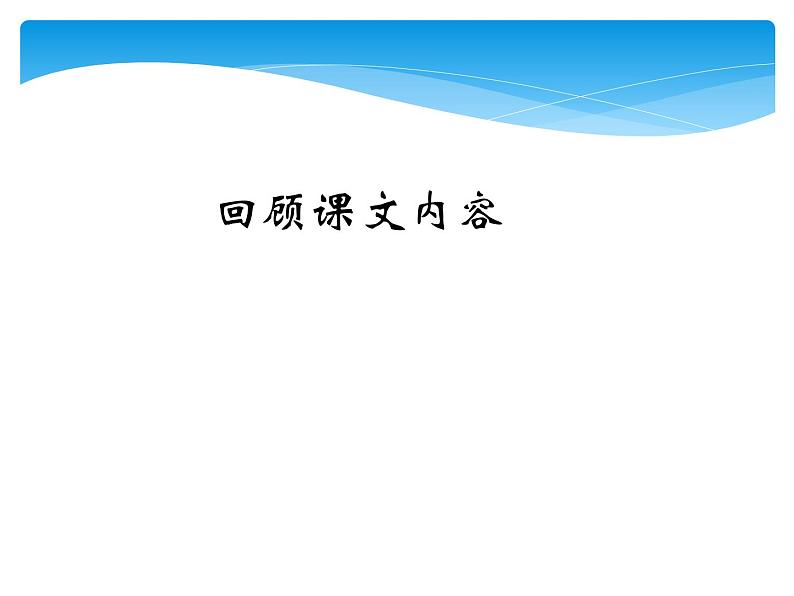 回顾课文内容